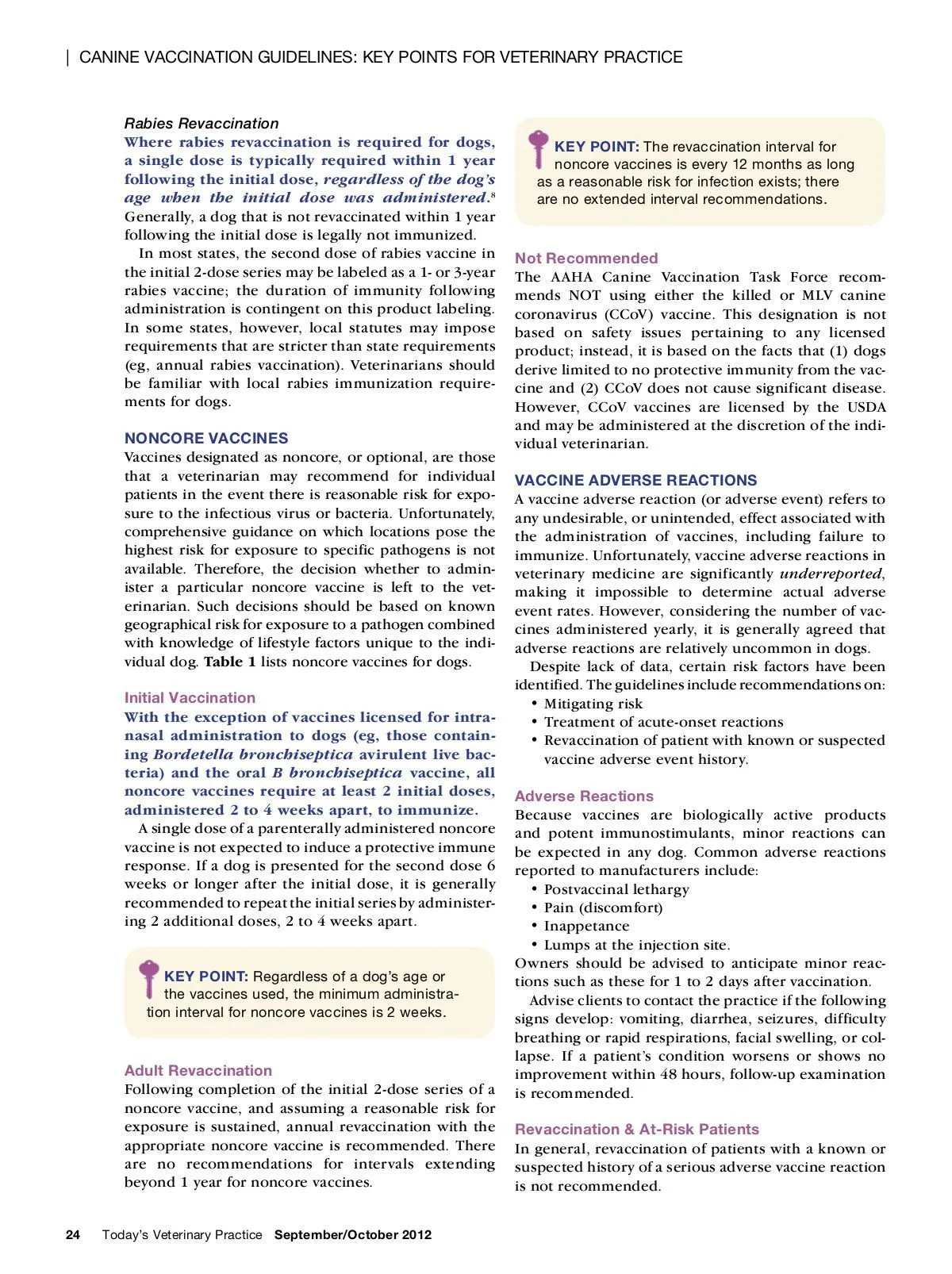 | CANINE VACCINATION GUIDELINES: KEY POINTS FOR VETERINARY PRACTICE

Rabies Revaccination

Where rabies revaccination is required for dogs, a single dose is typically required within 1 year following the initial dose, regardless of the dog's age when the initial dose was administered.$^8$ Generally, a dog that is not revaccinated within 1 year following the initial dose is legally not immunized.

In most states, the second dose of rabies vaccine in the initial 2-dose series may be labeled as a 1- or 3-year rabies vaccine; the duration of immunity following administration is contingent on this product labeling. In some states, however, local statutes may impose requirements that are stricter than state requirements (eg, annual rabies vaccination). Veterinarians should be familiar with local rabies immunization requirements for dogs.

NONCORE VACCINES

Vaccines designated as noncore, or optional, are those that a veterinarian may recommend for individual patients in the event there is reasonable risk for exposure to the infectious virus or bacteria. Unfortunately, comprehensive guidance on which locations pose the highest risk for exposure to specific pathogens is not available. Therefore, the decision whether to administer a particular noncore vaccine is left to the veterinarian. Such decisions should be based on known geographical risk for exposure to a pathogen combined with knowledge of lifestyle factors unique to the individual dog. Table 1 lists noncore vaccines for dogs.

Initial Vaccination

With the exception of vaccines licensed for intranasal administration to dogs (eg, those containing Bordetella bronchiseptica avirulent live bacteria) and the oral B bronchiseptica vaccine, all noncore vaccines require at least 2 initial doses, administered 2 to 4 weeks apart, to immunize.

A single dose of a parenterally administered noncore vaccine is not expected to induce a protective immune response. If a dog is presented for the second dose 6 weeks or longer after the initial dose, it is generally recommended to repeat the initial series by administering 2 additional doses, 2 to 4 weeks apart.

KEY POINT: Regardless of a dog's age or the vaccines used, the minimum administration interval for noncore vaccines is 2 weeks.

Adult Revaccination

Following completion of the initial 2-dose series of a noncore vaccine, and assuming a reasonable risk for exposure is sustained, annual revaccination with the appropriate noncore vaccine is recommended. There are no recommendations for intervals extending beyond 1 year for noncore vaccines.

KEY POINT: The revaccination interval for noncore vaccines is every 12 months as long as a reasonable risk for infection exists; there are no extended interval recommendations.

Not Recommended

The AAHA Canine Vaccination Task Force recommends NOT using either the killed or MLV canine coronavirus (CCoV) vaccine. This designation is not based on safety issues pertaining to any licensed product; instead, it is based on the facts that (1) dogs derive limited to no protective immunity from the vaccine and (2) CCoV does not cause significant disease. However, CCoV vaccines are licensed by the USDA and may be administered at the discretion of the individual veterinarian.

VACCINE ADVERSE REACTIONS

A vaccine adverse reaction (or adverse event) refers to any undesirable, or unintended, effect associated with the administration of vaccines, including failure to immunize. Unfortunately, vaccine adverse reactions in veterinary medicine are significantly underreported, making it impossible to determine actual adverse event rates. However, considering the number of vaccines administered yearly, it is generally agreed that adverse reactions are relatively uncommon in dogs.

Despite lack of data, certain risk factors have been identified. The guidelines include recommendations on:
• Mitigating risk
• Treatment of acute-onset reactions
• Revaccination of patient with known or suspected vaccine adverse event history.

Adverse Reactions

Because vaccines are biologically active products and potent immunostimulants, minor reactions can be expected in any dog. Common adverse reactions reported to manufacturers include:
• Postvaccinal lethargy
• Pain (discomfort)
• Inappetance
• Lumps at the injection site.

Owners should be advised to anticipate minor reactions such as these for 1 to 2 days after vaccination.

Advise clients to contact the practice if the following signs develop: vomiting, diarrhea, seizures, difficulty breathing or rapid respirations, facial swelling, or collapse. If a patient's condition worsens or shows no improvement within 48 hours, follow-up examination is recommended.

Revaccination & At-Risk Patients

In general, revaccination of patients with a known or suspected history of a serious adverse vaccine reaction is not recommended.

24 Today's Veterinary Practice September/October 2012